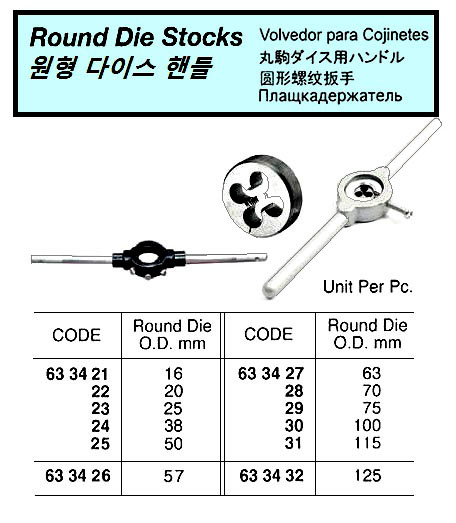 Round Die Stocks
원형 다이스 핸들

Volvedor para Cojinetes
丸駒ダイス用ハンドル
圆形螺纹扳手
Плащкадержатель

Unit Per Pc.

| CODE | Round Die O.D. mm | CODE | Round Die O.D. mm |
|---|---|---|---|
| 63 34 21 | 16 | 63 34 27 | 63 |
| 22 | 20 | 28 | 70 |
| 23 | 25 | 29 | 75 |
| 24 | 38 | 30 | 100 |
| 25 | 50 | 31 | 115 |
| 63 34 26 | 57 | 63 34 32 | 125 |